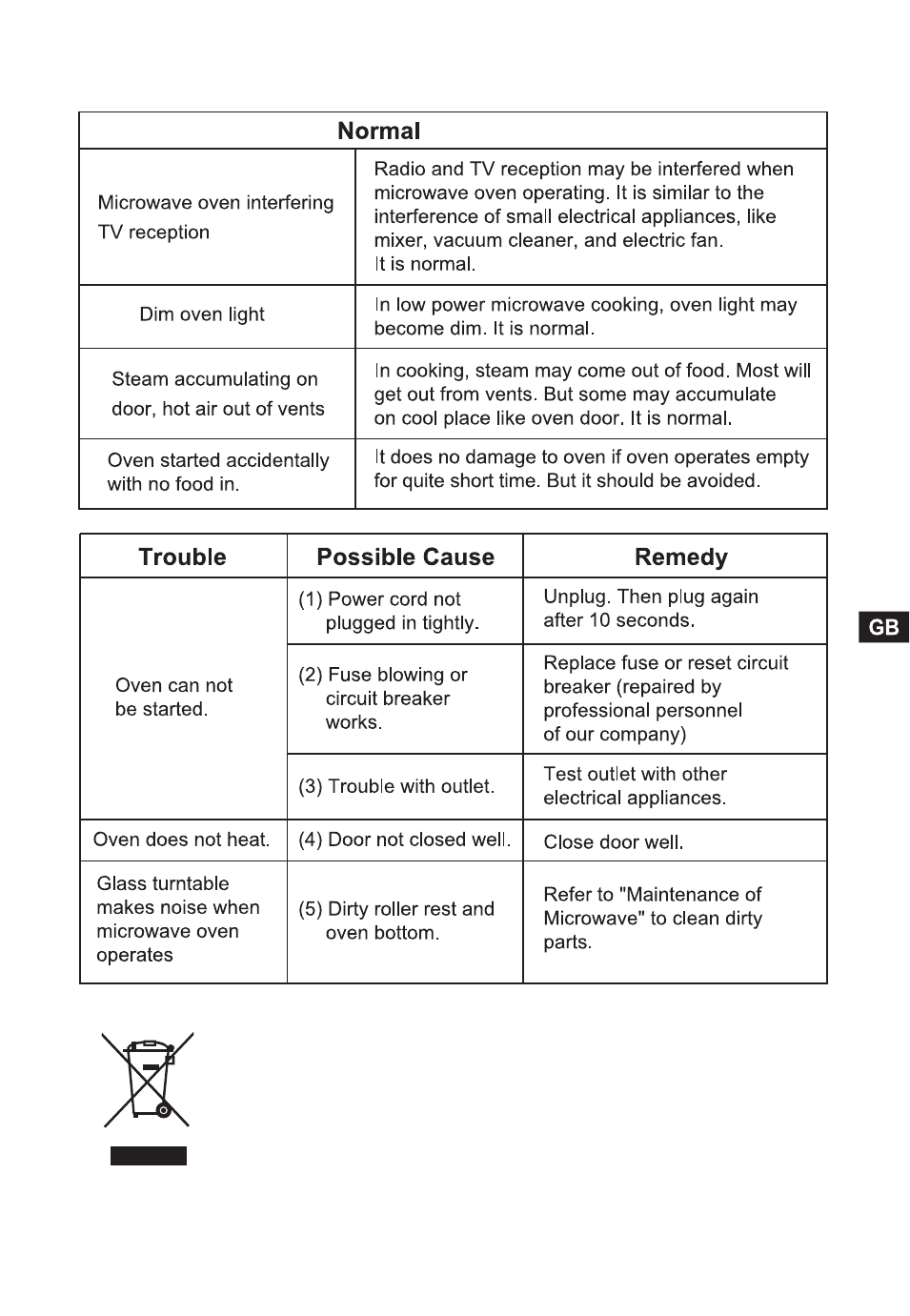 | Normal | |
|---|---|
| Microwave oven interfering TV reception | Radio and TV reception may be interfered when microwave oven operating. It is similar to the interference of small electrical appliances, like mixer, vacuum cleaner, and electric fan. It is normal. |
| Dim oven light | In low power microwave cooking, oven light may become dim. It is normal. |
| Steam accumulating on door, hot air out of vents | In cooking, steam may come out of food. Most will get out from vents. But some may accumulate on cool place like oven door. It is normal. |
| Oven started accidentally with no food in. | It does no damage to oven if oven operates empty for quite short time. But it should be avoided. |

| Trouble | Possible Cause | Remedy |
|---|---|---|
| Oven can not be started. | (1) Power cord not plugged in tightly. | Unplug. Then plug again after 10 seconds. |
| | (2) Fuse blowing or circuit breaker works. | Replace fuse or reset circuit breaker (repaired by professional personnel of our company) |
| | (3) Trouble with outlet. | Test outlet with other electrical appliances. |
| Oven does not heat. | (4) Door not closed well. | Close door well. |
| Glass turntable makes noise when microwave oven operates | (5) Dirty roller rest and oven bottom. | Refer to "Maintenance of Microwave" to clean dirty parts. |

GB